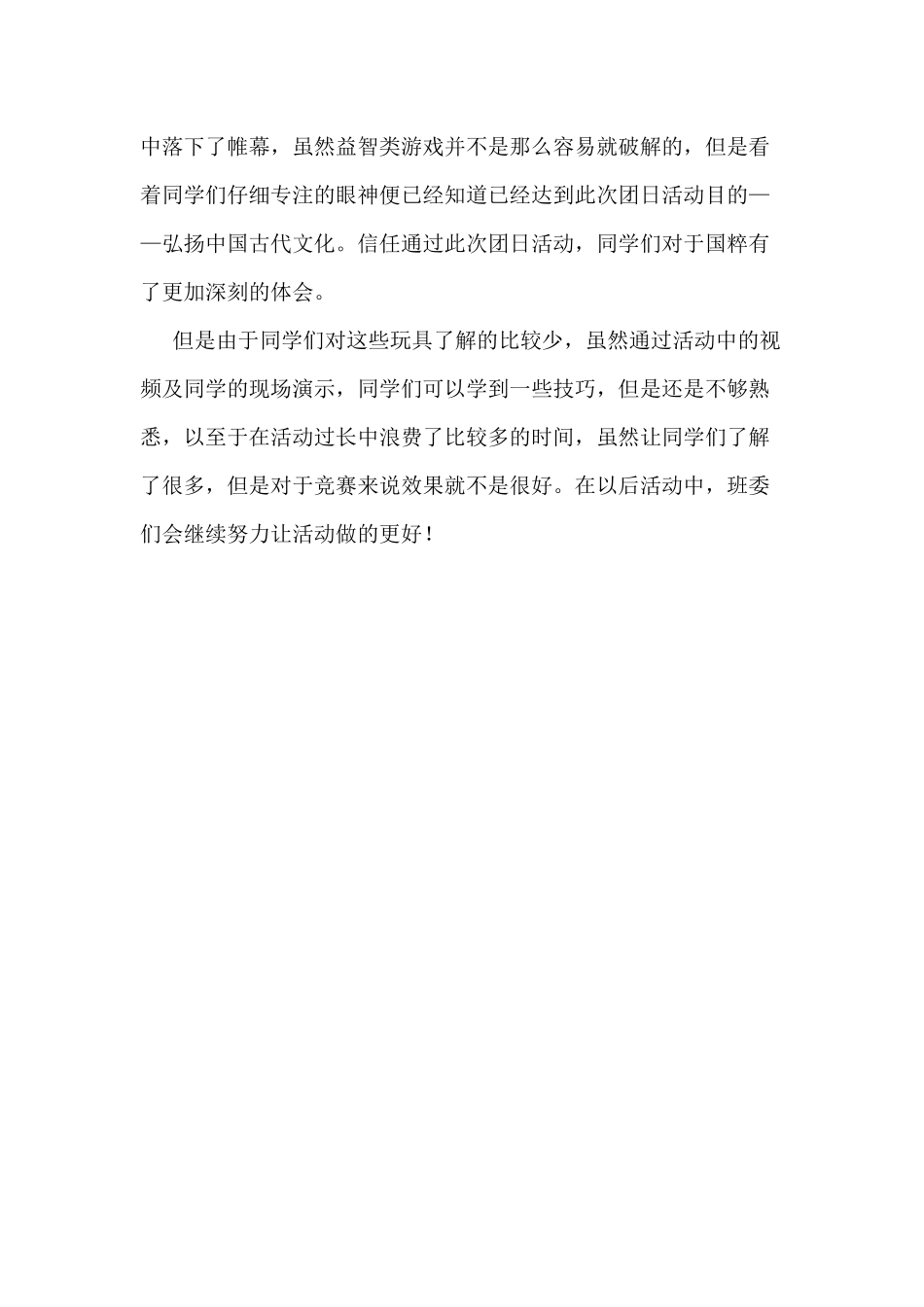 中落下了帷幕，虽然益智类游戏并不是那么容易就破解的，但是看着同学们仔细专注的眼神便已经知道已经达到此次团日活动目的——弘扬中国古代文化。信任通过此次团日活动，同学们对于国粹有了更加深刻的体会。

但是由于同学们对这些玩具了解的比较少，虽然通过活动中的视频及同学的现场演示，同学们可以学到一些技巧，但是还是不够熟悉，以至于在活动过长中浪费了比较多的时间，虽然让同学们了解了很多，但是对于竞赛来说效果就不是很好。在以后活动中，班委们会继续努力让活动做的更好！